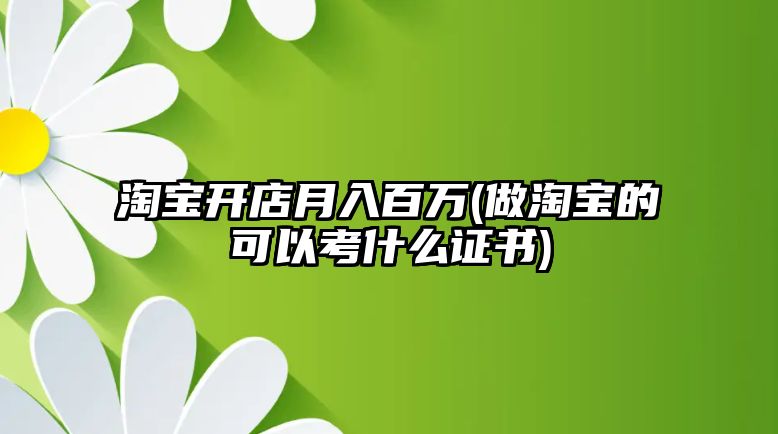 淘宝开店月入百万(做淘宝的可以考什么证书)